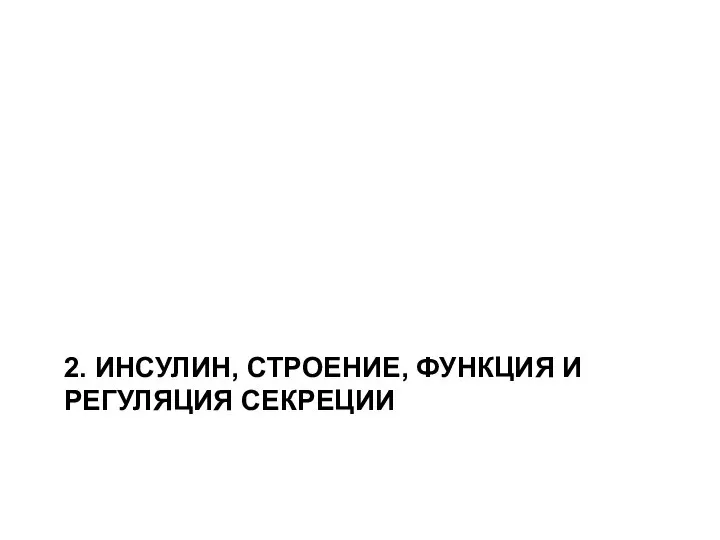 2. ИНСУЛИН, СТРОЕНИЕ, ФУНКЦИЯ И РЕГУЛЯЦИЯ СЕКРЕЦИИ